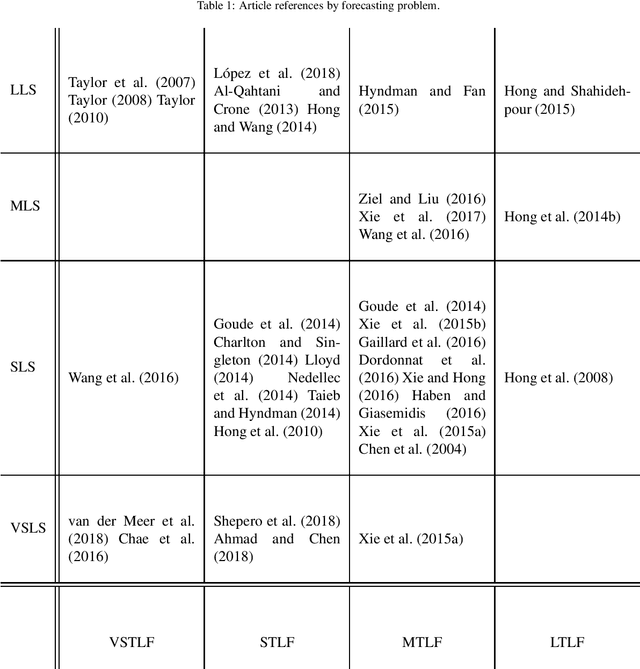 Table 1: Article references by forecasting problem.

| LLS | Taylor et al. (2007) Taylor (2008) Taylor (2010) | López et al. (2018) Al-Qahtani and Crone (2013) Hong and Wang (2014) | Hyndman and Fan (2015) | Hong and Shahidehpour (2015) |
|---|---|---|---|---|
| MLS | | | Ziel and Liu (2016) Xie et al. (2017) Wang et al. (2016) | Hong et al. (2014b) |
| SLS | Wang et al. (2016) | Goude et al. (2014) Charlton and Singleton (2014) Lloyd (2014) Nedellec et al. (2014) Taieb and Hyndman (2014) Hong et al. (2010) | Goude et al. (2014) Xie et al. (2015b) Gaillard et al. (2016) Dordonnat et al. (2016) Xie and Hong (2016) Haben and Giasemidis (2016) Xie et al. (2015a) Chen et al. (2004) | Hong et al. (2008) |
| VSLS | van der Meer et al. (2018) Chae et al. (2016) | Shepero et al. (2018) Ahmad and Chen (2018) | Xie et al. (2015a) | |
| | VSTLF | STLF | MTLF | LTLF |